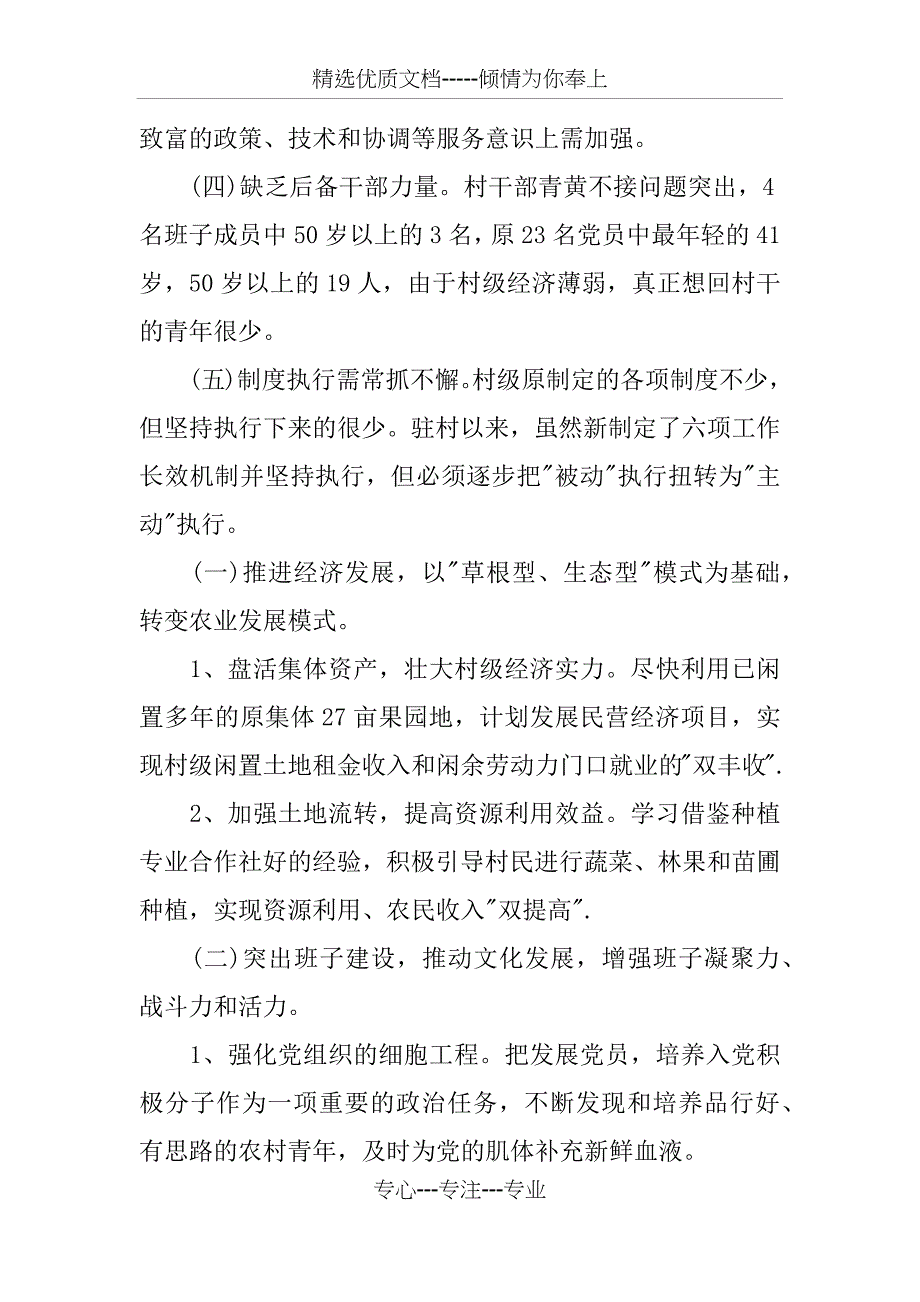 精选优质文档-----倾情为你奉上

致富的政策、技术和协调等服务意识上需加强。

(四)缺乏后备干部力量。村干部青黄不接问题突出，4名班子成员中50岁以上的3名，原23名党员中最年轻的41岁，50岁以上的19人，由于村级经济薄弱，真正想回村干的青年很少。

(五)制度执行需常抓不懈。村级原制定的各项制度不少，但坚持执行下来的很少。驻村以来，虽然新制定了六项工作长效机制并坚持执行，但必须逐步把"被动"执行扭转为"主动"执行。

(一)推进经济发展，以"草根型、生态型"模式为基础，转变农业发展模式。

1、盘活集体资产，壮大村级经济实力。尽快利用已闲置多年的原集体27亩果园地，计划发展民营经济项目，实现村级闲置土地租金收入和闲余劳动力门口就业的"双丰收".

2、加强土地流转，提高资源利用效益。学习借鉴种植专业合作社好的经验，积极引导村民进行蔬菜、林果和苗圃种植，实现资源利用、农民收入"双提高".

(二)突出班子建设，推动文化发展，增强班子凝聚力、战斗力和活力。

1、强化党组织的细胞工程。把发展党员，培养入党积极分子作为一项重要的政治任务，不断发现和培养品行好、有思路的农村青年，及时为党的肌体补充新鲜血液。

专心---专注---专业